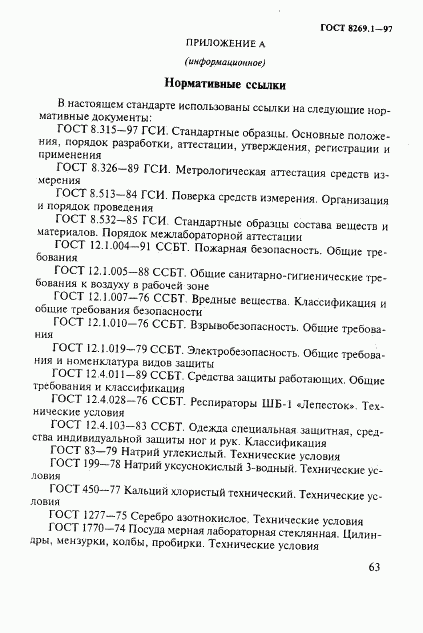 ГОСТ 8269.1—97

ПРИЛОЖЕНИЕ А

(информационное)

Нормативные ссылки

В настоящем стандарте использованы ссылки на следующие нормативные документы:

ГОСТ 8.315—97 ГСИ. Стандартные образцы. Основные положения, порядок разработки, аттестации, утверждения, регистрации и применения

ГОСТ 8.326—89 ГСИ. Метрологическая аттестация средств измерения

ГОСТ 8.513—84 ГСИ. Поверка средств измерения. Организация и порядок проведения

ГОСТ 8.532—85 ГСИ. Стандартные образцы состава веществ и материалов. Порядок межлабораторной аттестации

ГОСТ 12.1.004—91 ССБТ. Пожарная безопасность. Общие требования

ГОСТ 12.1.005—88 ССБТ. Общие санитарно-гигиенические требования к воздуху в рабочей зоне

ГОСТ 12.1.007—76 ССБТ. Вредные вещества. Классификация и общие требования безопасности

ГОСТ 12.1.010—76 ССБТ. Взрывобезопасность. Общие требования

ГОСТ 12.1.019—79 ССБТ. Электробезопасность. Общие требования и номенклатура видов защиты

ГОСТ 12.4.011—89 ССБТ. Средства защиты работающих. Общие требования и классификация

ГОСТ 12.4.028—76 ССБТ. Респираторы ШБ-1 «Лепесток». Технические условия

ГОСТ 12.4.103—83 ССБТ. Одежда специальная защитная, средства индивидуальной защиты ног и рук. Классификация

ГОСТ 83—79 Натрий углекислый. Технические условия

ГОСТ 199—78 Натрий уксуснокислый 3-водный. Технические условия

ГОСТ 450—77 Кальций хлористый технический. Технические условия

ГОСТ 1277—75 Серебро азотнокислое. Технические условия

ГОСТ 1770—74 Посуда мерная лабораторная стеклянная. Цилиндры, мензурки, колбы, пробирки. Технические условия

63